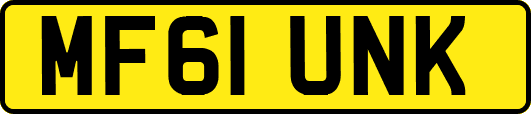 MF61 UNK